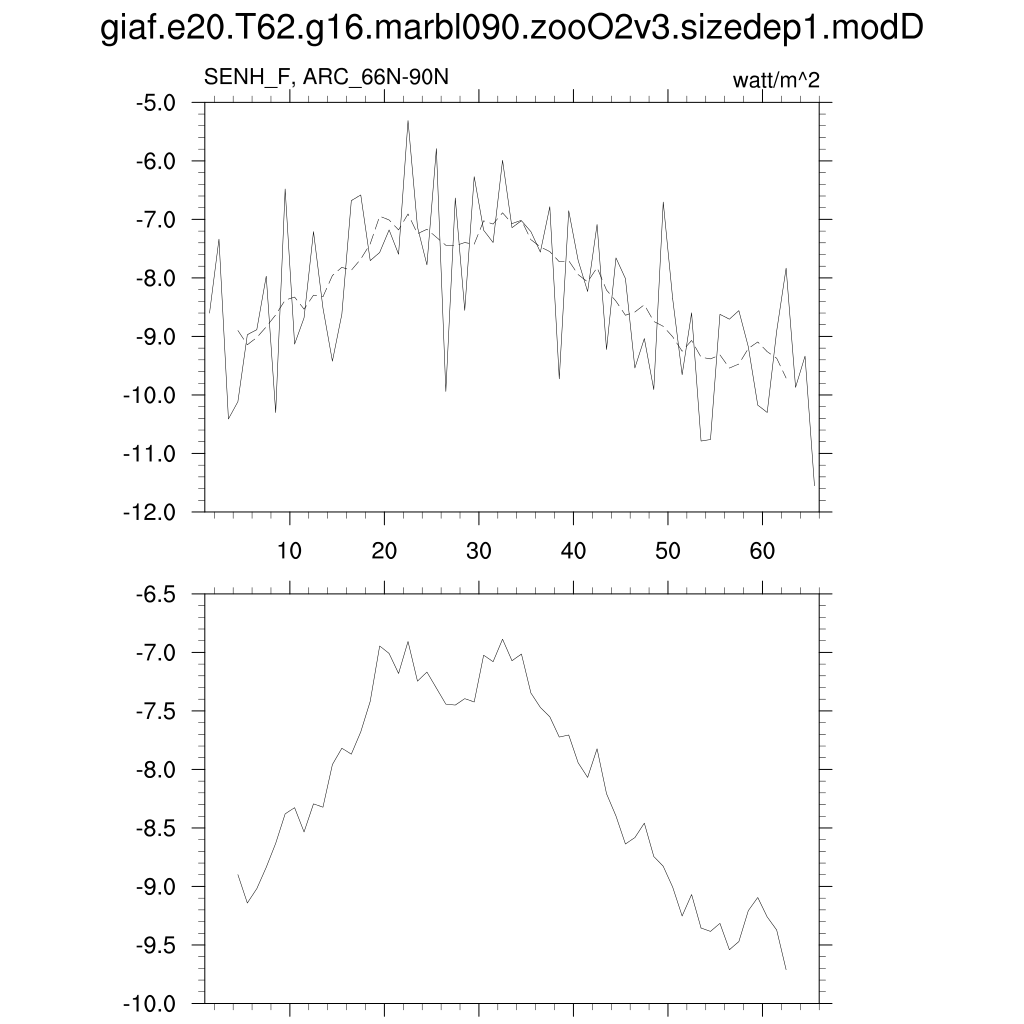 giaf.e20.T62.g16.marbl090.zooO2v3.sizedep1.modD

SENH_F, ARC_66N-90N

watt/m^2

-5.0
-6.0
-7.0
-8.0
-9.0
-10.0
-11.0
-12.0

10 20 30 40 50 60

-6.5
-7.0
-7.5
-8.0
-8.5
-9.0
-9.5
-10.0